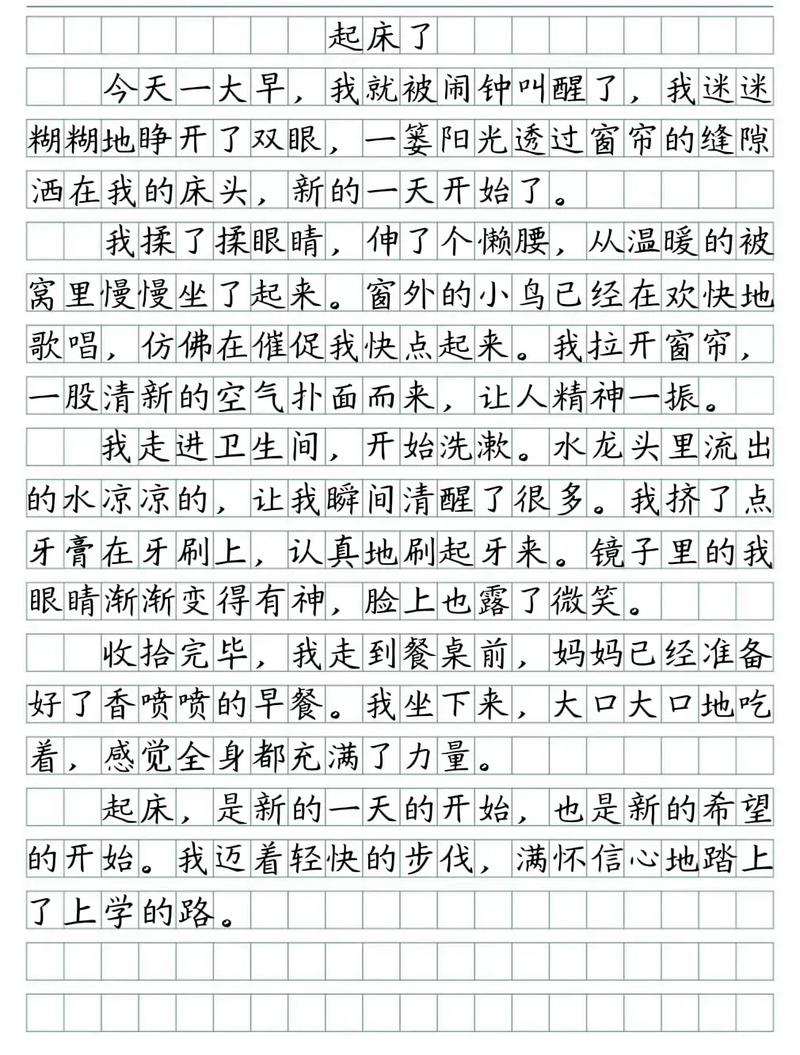 起床了

今天一大早，我就被闹钟叫醒了，我迷迷糊糊地睁开了双眼，一篓阳光透过窗帘的缝隙洒在我的床头，新的一天开始了。

我揉了揉眼睛，伸了个懒腰，从温暖的被窝里慢慢坐了起来。窗外的小鸟已经在欢快地歌唱，仿佛在催促我快点起来。我拉开窗帘，一股清新的空气扑面而来，让人精神一振。

我走进卫生间，开始洗漱。水龙头里流出的水凉凉的，让我瞬间清醒了很多。我挤了点牙膏在牙刷上，认真地刷起牙来。镜子里的我眼睛渐渐变得有神，脸上也露了微笑。

收拾完毕，我走到餐桌前，妈妈已经准备好了香喷喷的早餐。我坐下来，大口大口地吃着，感觉全身都充满了力量。

起床，是新的一天的开始，也是新的希望的开始。我迈着轻快的步伐，满怀信心地踏上了上学的路。